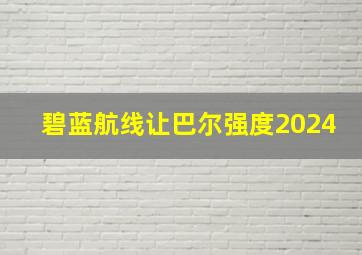 碧蓝航线让巴尔强度2024